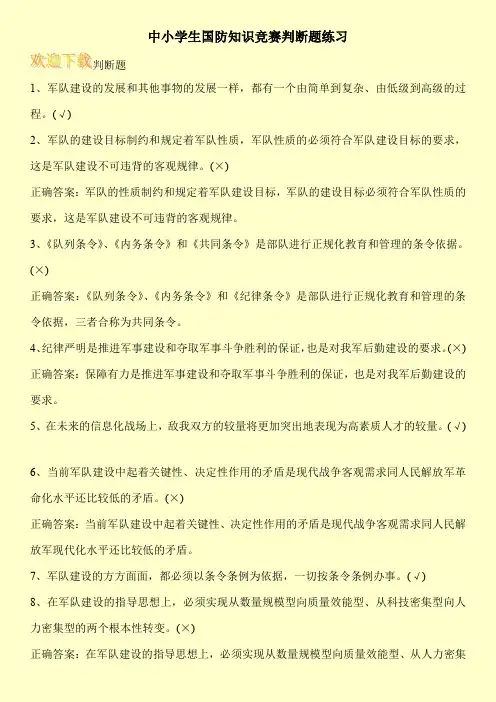 中小学生国防知识竞赛判断题练习

欢迎下载判断题

1、军队建设的发展和其他事物的发展一样，都有一个由简单到复杂、由低级到高级的过程。(√)

2、军队的建设目标制约和规定着军队性质，军队性质的必须符合军队建设目标的要求，这是军队建设不可违背的客观规律。(×)

正确答案：军队的性质制约和规定着军队建设目标，军队的建设目标必须符合军队性质的要求，这是军队建设不可违背的客观规律。

3、《队列条令》、《内务条令》和《共同条令》是部队进行正规化教育和管理的条令依据。(×)

正确答案：《队列条令》、《内务条令》和《纪律条令》是部队进行正规化教育和管理的条令依据，三者合称为共同条令。

4、纪律严明是推进军事建设和夺取军事斗争胜利的保证，也是对我军后勤建设的要求。(×)

正确答案：保障有力是推进军事建设和夺取军事斗争胜利的保证，也是对我军后勤建设的要求。

5、在未来的信息化战场上，敌我双方的较量将更加突出地表现为高素质人才的较量。(√)

6、当前军队建设中起着关键性、决定性作用的矛盾是现代战争客观需求同人民解放军革命化水平还比较低的矛盾。(×)

正确答案：当前军队建设中起着关键性、决定性作用的矛盾是现代战争客观需求同人民解放军现代化水平还比较低的矛盾。

7、军队建设的方方面面，都必须以条令条例为依据，一切按条令条例办事。(√)

8、在军队建设的指导思想上，必须实现从数量规模型向质量效能型、从科技密集型向人力密集型的两个根本性转变。(×)

正确答案：在军队建设的指导思想上，必须实现从数量规模型向质量效能型、从人力密集